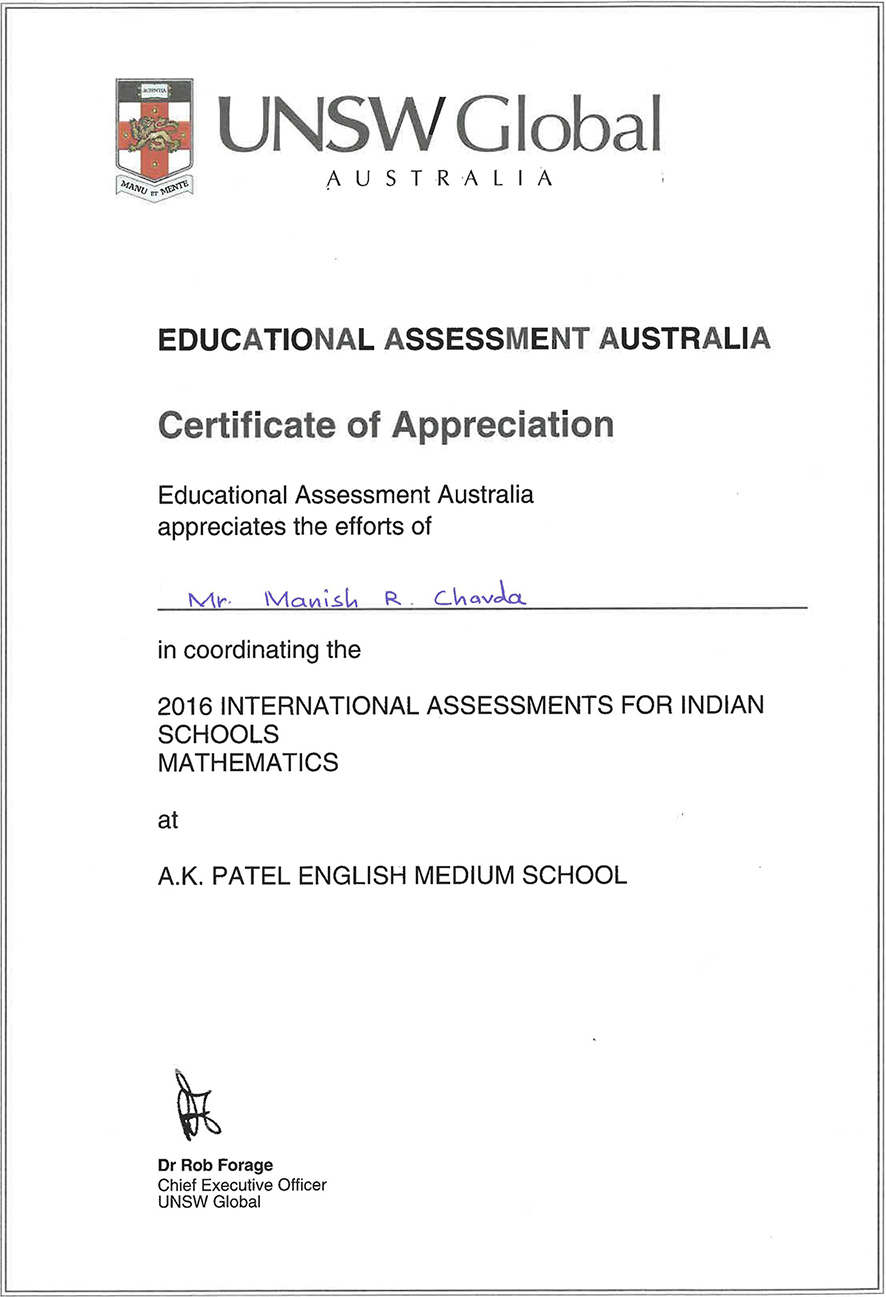 SCIENTIA
MANU ET MENTE
UNSW Global
AUSTRALIA

EDUCATIONAL ASSESSMENT AUSTRALIA

Certificate of Appreciation

Educational Assessment Australia appreciates the efforts of

Mr. Manish R. Chavda

in coordinating the

2016 INTERNATIONAL ASSESSMENTS FOR INDIAN SCHOOLS
MATHEMATICS

at

A.K. PATEL ENGLISH MEDIUM SCHOOL

Dr Rob Forage
Chief Executive Officer
UNSW Global